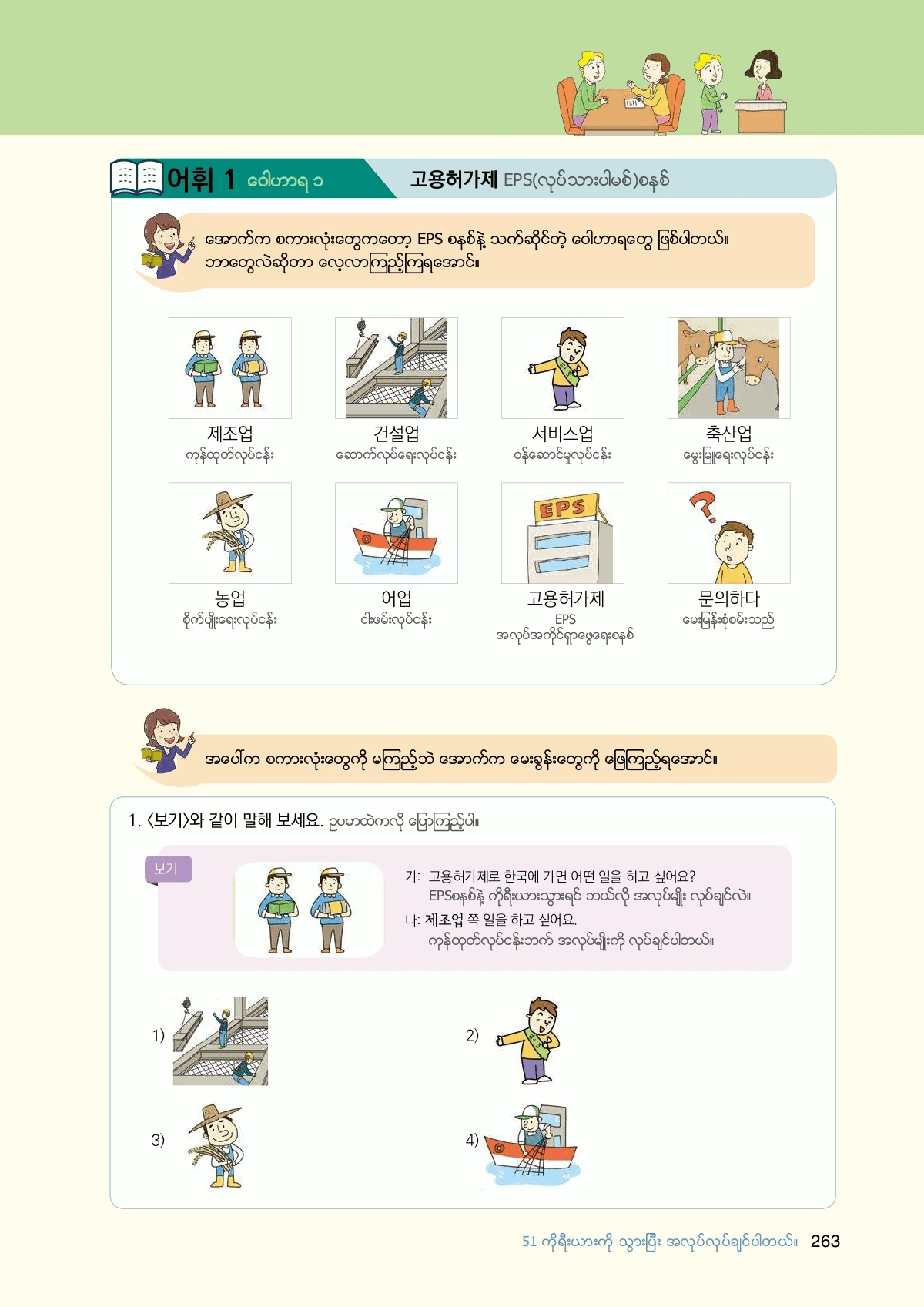 어휘 1 ဝေါဟာရ ၁

고용허가제 EPS(လုပ်သားပါမစ်)စနစ်

အောက်က စကားလုံးတွေကတော့ EPS စနစ်နဲ့ သက်ဆိုင်တဲ့ ဝေါဟာရတွေ ဖြစ်ပါတယ်။ ဘာတွေလဲဆိုတာ လေ့လာကြည့်ကြရအောင်။

제조업
ကုန်ထုတ်လုပ်ငန်း

건설업
ဆောက်လုပ်ရေးလုပ်ငန်း

서비스업
ဝန်ဆောင်မှုလုပ်ငန်း

축산업
မွေးမြူရေးလုပ်ငန်း

농업
စိုက်ပျိုးရေးလုပ်ငန်း

어업
ငါးဖမ်းလုပ်ငန်း

EPS

고용허가제
EPS
အလုပ်အကိုင်ရှာဖွေရေးစနစ်

문의하다
မေးမြန်းစုံစမ်းသည်

အပေါ်က စကားလုံးတွေကို မကြည့်ဘဲ အောက်က မေးခွန်းတွေကို ဖြေကြည့်ရအောင်။

1. 〈보기〉와 같이 말해 보세요. ဥပမာထဲကလို ပြောကြည့်ပါ။

보기

가: 고용허가제로 한국에 가면 어떤 일을 하고 싶어요?
EPSစနစ်နဲ့ ကိုရီးယားသွားရင် ဘယ်လို အလုပ်မျိုး လုပ်ချင်လဲ။
나: 제조업 쪽 일을 하고 싶어요.
ကုန်ထုတ်လုပ်ငန်းဘက် အလုပ်မျိုးကို လုပ်ချင်ပါတယ်။

1)

2)

3)

4)

51 ကိုရီးယားကို သွားပြီး အလုပ်လုပ်ချင်ပါတယ်။ 263